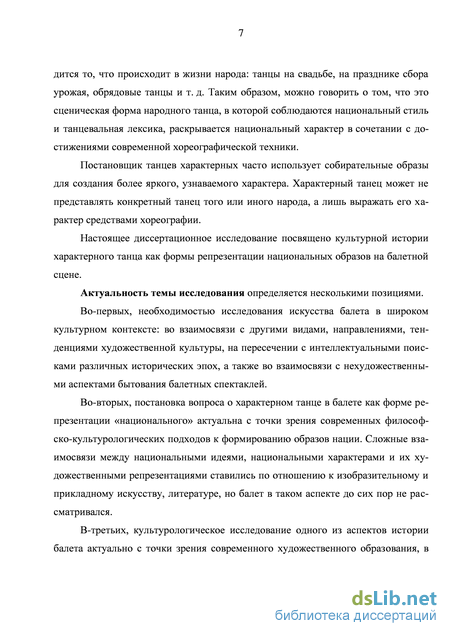 7

дится то, что происходит в жизни народа: танцы на свадьбе, на празднике сбора урожая, обрядовые танцы и т. д. Таким образом, можно говорить о том, что это сценическая форма народного танца, в которой соблюдаются национальный стиль и танцевальная лексика, раскрывается национальный характер в сочетании с достижениями современной хореографической техники.

Постановщик танцев характерных часто использует собирательные образы для создания более яркого, узнаваемого характера. Характерный танец может не представлять конкретный танец того или иного народа, а лишь выражать его характер средствами хореографии.

Настоящее диссертационное исследование посвящено культурной истории характерного танца как формы репрезентации национальных образов на балетной сцене.

Актуальность темы исследования определяется несколькими позициями.

Во-первых, необходимостью исследования искусства балета в широком культурном контексте: во взаимосвязи с другими видами, направлениями, тенденциями художественной культуры, на пересечении с интеллектуальными поисками различных исторических эпох, а также во взаимосвязи с нехудожественными аспектами бытования балетных спектаклей.

Во-вторых, постановка вопроса о характерном танце в балете как форме репрезентации «национального» актуальна с точки зрения современных философско-культурологических подходов к формированию образов нации. Сложные взаимосвязи между национальными идеями, национальными характерами и их художественными репрезентациями ставились по отношению к изобразительному и прикладному искусству, литературе, но балет в таком аспекте до сих пор не рассматривался.

В-третьих, культурологическое исследование одного из аспектов истории балета актуально с точки зрения современного художественного образования, в

dsLib.net
библиотека диссертаций